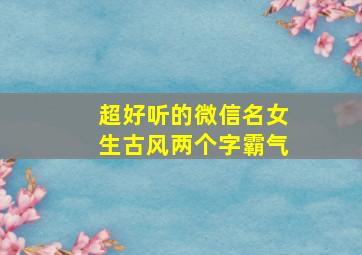 超好听的微信名女生古风两个字霸气